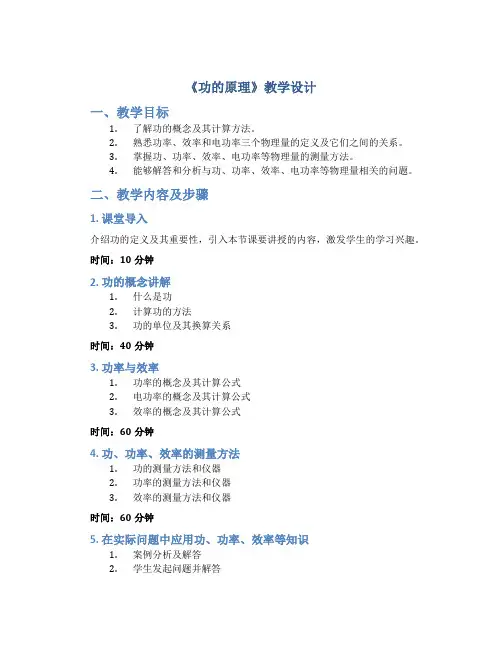 《功的原理》教学设计

一、教学目标

1. 了解功的概念及其计算方法。
2. 熟悉功率、效率和电功率三个物理量的定义及它们之间的关系。
3. 掌握功、功率、效率、电功率等物理量的测量方法。
4. 能够解答和分析与功、功率、效率、电功率等物理量相关的问题。

二、教学内容及步骤

1. 课堂导入

介绍功的定义及其重要性，引入本节课要讲授的内容，激发学生的学习兴趣。

时间：10 分钟

2. 功的概念讲解

1. 什么是功
2. 计算功的方法
3. 功的单位及其换算关系

时间：40 分钟

3. 功率与效率

1. 功率的概念及其计算公式
2. 电功率的概念及其计算公式
3. 效率的概念及其计算公式

时间：60 分钟

4. 功、功率、效率的测量方法

1. 功的测量方法和仪器
2. 功率的测量方法和仪器
3. 效率的测量方法和仪器

时间：60 分钟

5. 在实际问题中应用功、功率、效率等知识

1. 案例分析及解答
2. 学生发起问题并解答